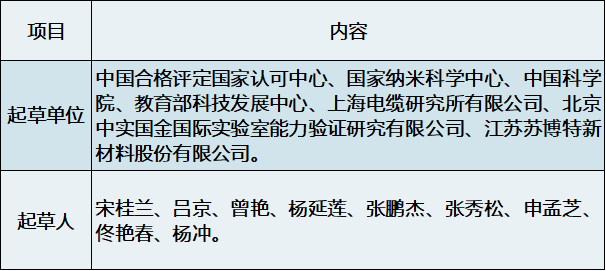 | 项目 | 内容 |
|---|---|
| 起草单位 | 中国合格评定国家认可中心、国家纳米科学中心、中国科学院、教育部科技发展中心、上海电缆研究所有限公司、北京中实国金国际实验室能力验证研究有限公司、江苏苏博特新材料股份有限公司。 |
| 起草人 | 宋桂兰、吕京、曾艳、杨延莲、张鹏杰、张秀松、申孟芝、佟艳春、杨冲。 |